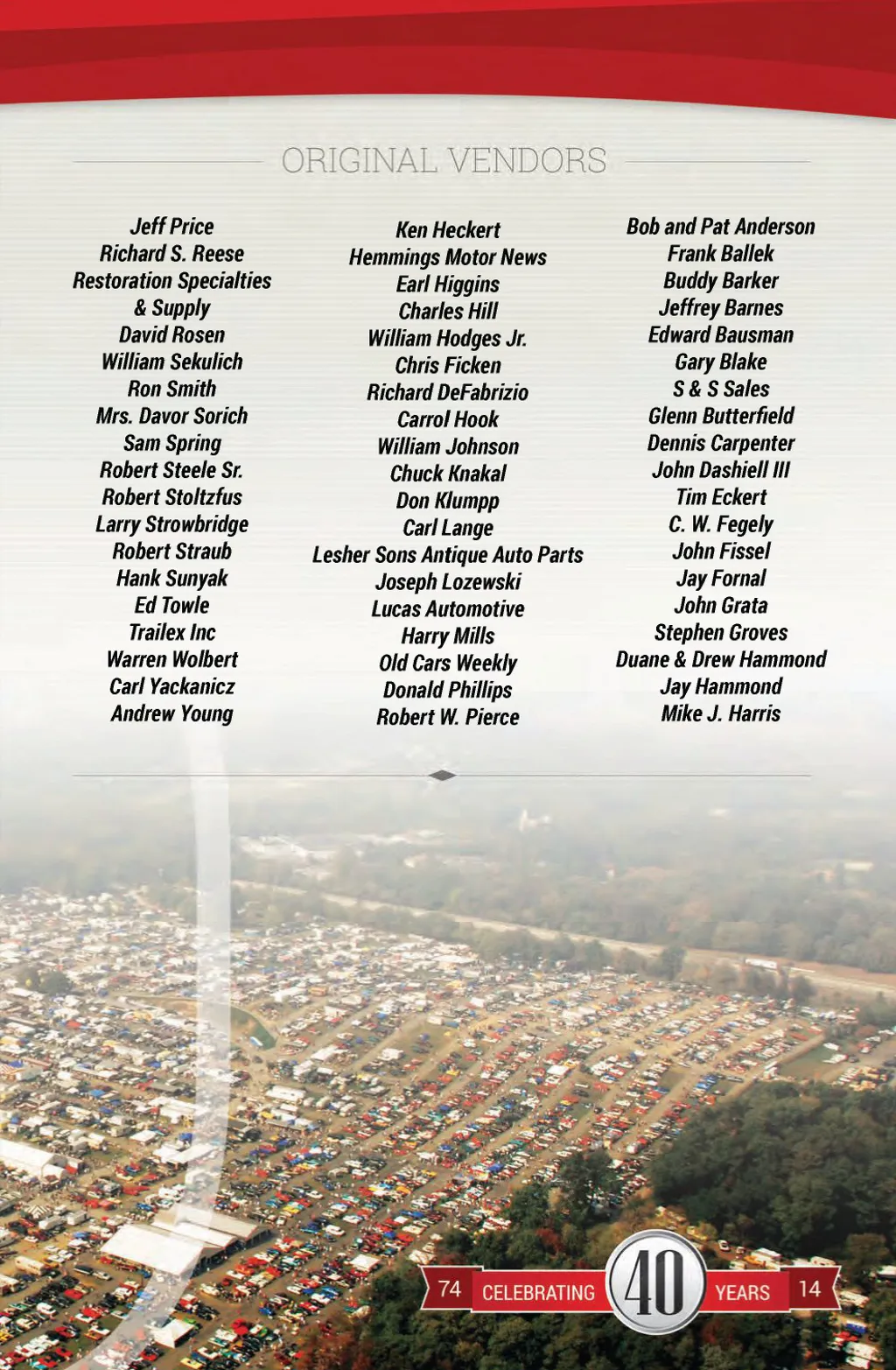 ORIGINAL VENDORS

Jeff Price
Richard S. Reese
Restoration Specialties & Supply
David Rosen
William Sekulich
Ron Smith
Mrs. Davor Sorich
Sam Spring
Robert Steele Sr.
Robert Stoltzfus
Larry Strowbridge
Robert Straub
Hank Sunyak
Ed Towle
Trailex Inc
Warren Wolbert
Carl Yackanicz
Andrew Young

Ken Heckert
Hemmings Motor News
Earl Higgins
Charles Hill
William Hodges Jr.
Chris Ficken
Richard DeFabrizio
Carrol Hook
William Johnson
Chuck Knakal
Don Klumpp
Carl Lange
Lesher Sons Antique Auto Parts
Joseph Lozewski
Lucas Automotive
Harry Mills
Old Cars Weekly
Donald Phillips
Robert W. Pierce

Bob and Pat Anderson
Frank Ballek
Buddy Barker
Jeffrey Barnes
Edward Bausman
Gary Blake
S & S Sales
Glenn Butterfield
Dennis Carpenter
John Dashiell III
Tim Eckert
C. W. Fegely
John Fissel
Jay Fornal
John Grata
Stephen Groves
Duane & Drew Hammond
Jay Hammond
Mike J. Harris

74 CELEBRATING 40 YEARS 14